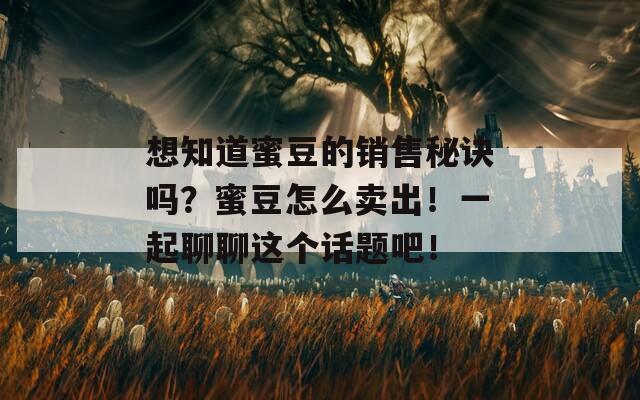 想知道蜜豆的销售秘诀吗？蜜豆怎么卖出！一起聊聊这个话题吧！